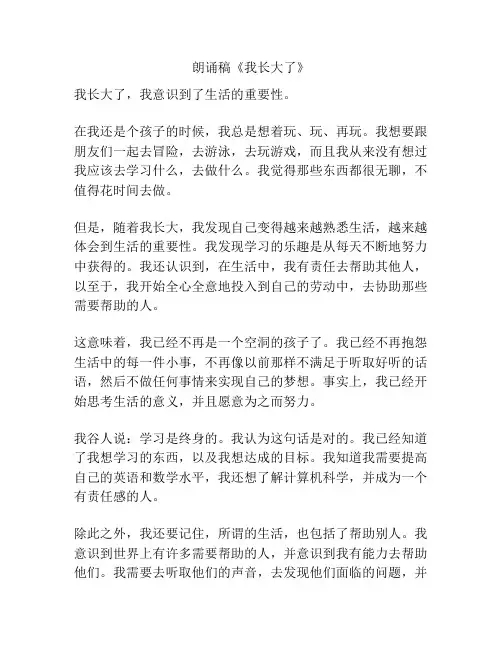 朗诵稿《我长大了》

我长大了，我意识到了生活的重要性。

在我还是个孩子的时候，我总是想着玩、玩、再玩。我想要跟朋友们一起去冒险，去游泳，去玩游戏，而且我从来没有想过我应该去学习什么，去做什么。我觉得那些东西都很无聊，不值得花时间去做。

但是，随着我长大，我发现自己变得越来越熟悉生活，越来越体会到生活的重要性。我发现学习的乐趣是从每天不断地努力中获得的。我还认识到，在生活中，我有责任去帮助其他人，以至于，我开始全心全意地投入到自己的劳动中，去协助那些需要帮助的人。

这意味着，我已经不再是一个空洞的孩子了。我已经不再抱怨生活中的每一件小事，不再像以前那样不满足于听取好听的话语，然后不做任何事情来实现自己的梦想。事实上，我已经开始思考生活的意义，并且愿意为之而努力。

我谷人说：学习是终身的。我认为这句话是对的。我已经知道了我想学习的东西，以及我想达成的目标。我知道我需要提高自己的英语和数学水平，我还想了解计算机科学，并成为一个有责任感的人。

除此之外，我还要记住，所谓的生活，也包括了帮助别人。我意识到世界上有许多需要帮助的人，并意识到我有能力去帮助他们。我需要去听取他们的声音，去发现他们面临的问题，并